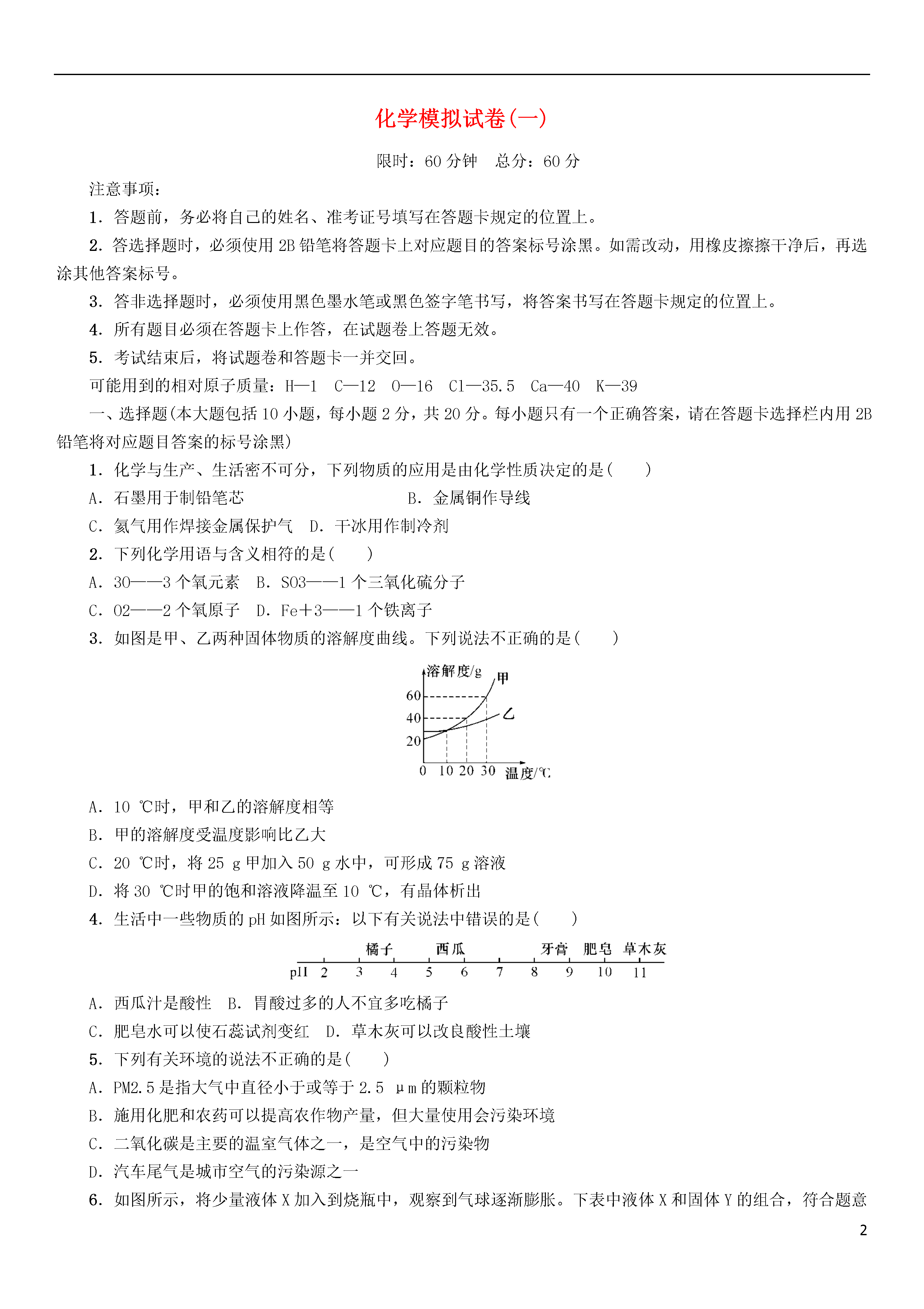 化学模拟试卷(一)

限时：60 分钟　总分：60 分

注意事项：

1．答题前，务必将自己的姓名、准考证号填写在答题卡规定的位置上。

2．答选择题时，必须使用 2B 铅笔将答题卡上对应题目的答案标号涂黑。如需改动，用橡皮擦擦干净后，再选涂其他答案标号。

3．答非选择题时，必须使用黑色墨水笔或黑色签字笔书写，将答案书写在答题卡规定的位置上。

4．所有题目必须在答题卡上作答，在试题卷上答题无效。

5．考试结束后，将试题卷和答题卡一并交回。

可能用到的相对原子质量：H—1　C—12　O—16　Cl—35.5　Ca—40　K—39

一、选择题(本大题包括 10 小题，每小题 2 分，共 20 分。每小题只有一个正确答案，请在答题卡选择栏内用 2B 铅笔将对应题目答案的标号涂黑)

1．化学与生产、生活密不可分，下列物质的应用是由化学性质决定的是(　　)

A．石墨用于制铅笔芯　B．金属铜作导线

C．氮气用作焊接金属保护气　D．干冰用作制冷剂

2．下列化学用语与含义相符的是(　　)

A．3O——3 个氧元素　B．SO3——1 个三氧化硫分子

C．O2——2 个氧原子　D．Fe+3——1 个铁离子

3．如图是甲、乙两种固体物质的溶解度曲线。下列说法不正确的是(　　)

溶解度/g
甲
乙
60
40
20
0　10　20　30　温度/℃

A．10 ℃时，甲和乙的溶解度相等

B．甲的溶解度受温度影响比乙大

C．20 ℃时，将 25 g 甲加入 50 g 水中，可形成 75 g 溶液

D．将 30 ℃时甲的饱和溶液降温至 10 ℃，有晶体析出

4．生活中一些物质的 pH 如图所示：以下有关说法中错误的是(　　)

橘子　西瓜　牙膏　肥皂　草木灰
pH　2　3　4　5　6　7　8　9　10　11

A．西瓜汁是酸性　B．胃酸过多的人不宜多吃橘子

C．肥皂水可以使石蕊试剂变红　D．草木灰可以改良酸性土壤

5．下列有关环境的说法不正确的是(　　)

A．PM2.5 是指大气中直径小于或等于 2.5 μm 的颗粒物

B．施用化肥和农药可以提高农作物产量，但大量使用会污染环境

C．二氧化碳是主要的温室气体之一，是空气中的污染物

D．汽车尾气是城市空气的污染源之一

6．如图所示，将少量液体 X 加入到烧瓶中，观察到气球逐渐膨胀。下表中液体 X 和固体 Y 的组合，符合题意

2